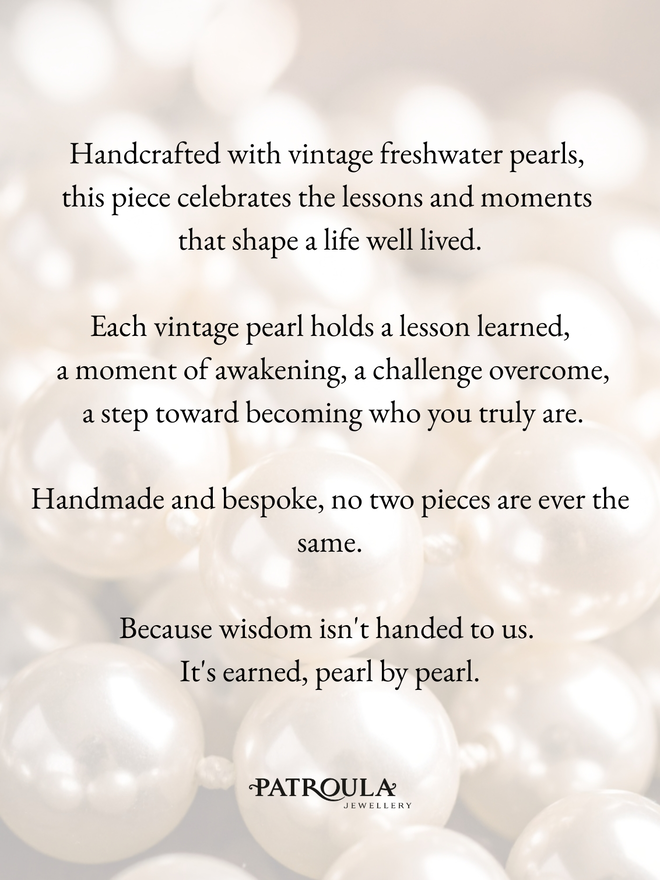 Handcrafted with vintage freshwater pearls, this piece celebrates the lessons and moments that shape a life well lived.

Each vintage pearl holds a lesson learned, a moment of awakening, a challenge overcome, a step toward becoming who you truly are.

Handmade and bespoke, no two pieces are ever the same.

Because wisdom isn't handed to us.
It's earned, pearl by pearl.

PATROULA
JEWELLERY